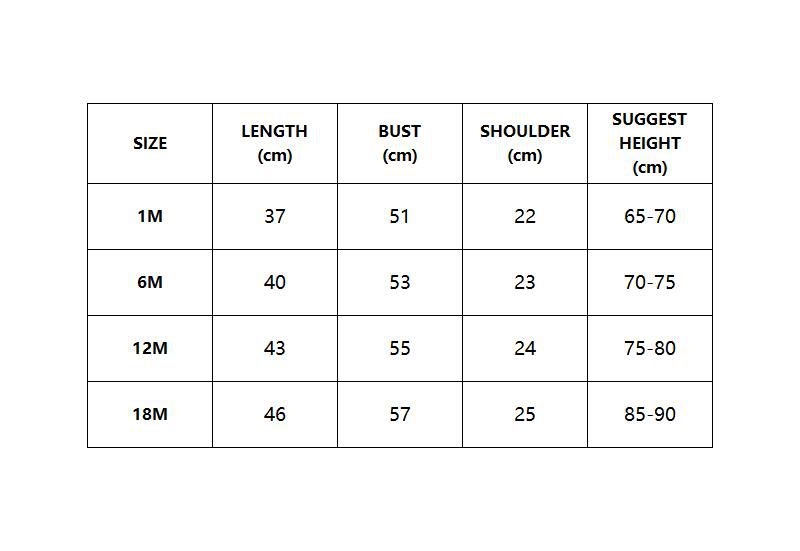 | SIZE | LENGTH (cm) | BUST (cm) | SHOULDER (cm) | SUGGEST HEIGHT (cm) |
|---|---|---|---|---|
| 1M | 37 | 51 | 22 | 65-70 |
| 6M | 40 | 53 | 23 | 70-75 |
| 12M | 43 | 55 | 24 | 75-80 |
| 18M | 46 | 57 | 25 | 85-90 |